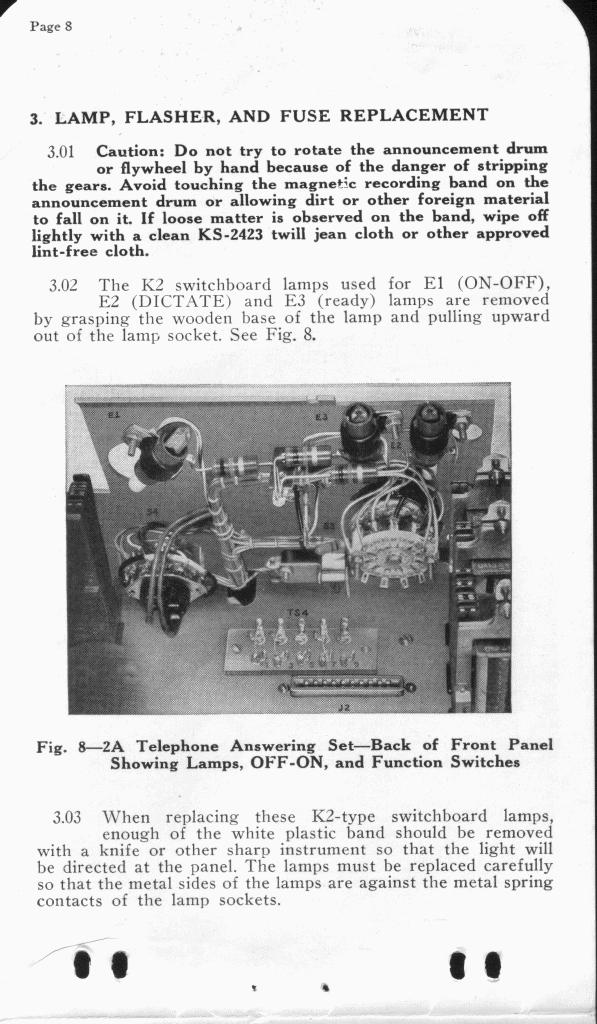 Page 8

3. LAMP, FLASHER, AND FUSE REPLACEMENT

3.01 Caution: Do not try to rotate the announcement drum or flywheel by hand because of the danger of stripping the gears. Avoid touching the magnetic recording band on the announcement drum or allowing dirt or other foreign material to fall on it. If loose matter is observed on the band, wipe off lightly with a clean KS-2423 twill jean cloth or other approved lint-free cloth.

3.02 The K2 switchboard lamps used for E1 (ON-OFF), E2 (DICTATE) and E3 (ready) lamps are removed by grasping the wooden base of the lamp and pulling upward out of the lamp socket. See Fig. 8.

E1
E3
E2
S4
S3
TS4
J2

Fig. 8—2A Telephone Answering Set—Back of Front Panel Showing Lamps, OFF-ON, and Function Switches

3.03 When replacing these K2-type switchboard lamps, enough of the white plastic band should be removed with a knife or other sharp instrument so that the light will be directed at the panel. The lamps must be replaced carefully so that the metal sides of the lamps are against the metal spring contacts of the lamp sockets.